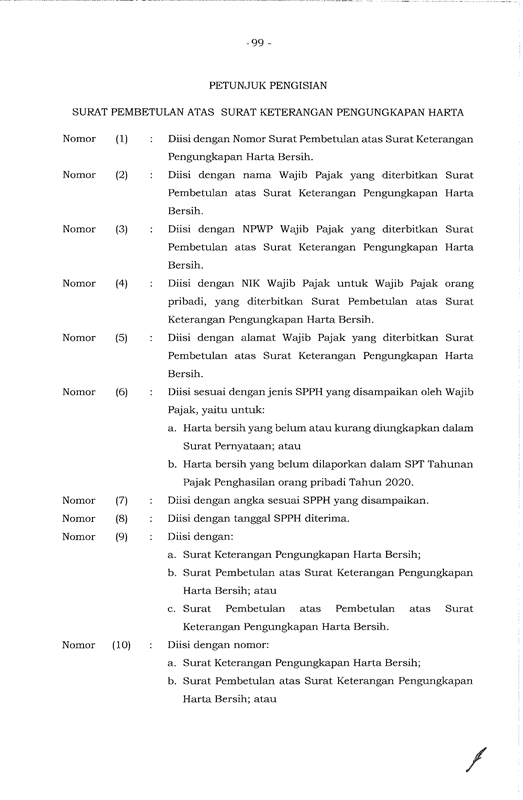 - 99 -

PETUNJUK PENGISIAN

SURAT PEMBETULAN ATAS SURAT KETERANGAN PENGUNGKAPAN HARTA

Nomor (1) : Diisi dengan Nomor Surat Pembetulan atas Surat Keterangan Pengungkapan Harta Bersih.

Nomor (2) : Diisi dengan nama Wajib Pajak yang diterbitkan Surat Pembetulan atas Surat Keterangan Pengungkapan Harta Bersih.

Nomor (3) : Diisi dengan NPWP Wajib Pajak yang diterbitkan Surat Pembetulan atas Surat Keterangan Pengungkapan Harta Bersih.

Nomor (4) : Diisi dengan NIK Wajib Pajak untuk Wajib Pajak orang pribadi, yang diterbitkan Surat Pembetulan atas Surat Keterangan Pengungkapan Harta Bersih.

Nomor (5) : Diisi dengan alamat Wajib Pajak yang diterbitkan Surat Pembetulan atas Surat Keterangan Pengungkapan Harta Bersih.

Nomor (6) : Diisi sesuai dengan jenis SPPH yang disampaikan oleh Wajib Pajak, yaitu untuk:
a. Harta bersih yang belum atau kurang diungkapkan dalam Surat Pernyataan; atau
b. Harta bersih yang belum dilaporkan dalam SPT Tahunan Pajak Penghasilan orang pribadi Tahun 2020.

Nomor (7) : Diisi dengan angka sesuai SPPH yang disampaikan.

Nomor (8) : Diisi dengan tanggal SPPH diterima.

Nomor (9) : Diisi dengan:
a. Surat Keterangan Pengungkapan Harta Bersih;
b. Surat Pembetulan atas Surat Keterangan Pengungkapan Harta Bersih; atau
c. Surat Pembetulan atas Pembetulan atas Surat Keterangan Pengungkapan Harta Bersih.

Nomor (10) : Diisi dengan nomor:
a. Surat Keterangan Pengungkapan Harta Bersih;
b. Surat Pembetulan atas Surat Keterangan Pengungkapan Harta Bersih; atau